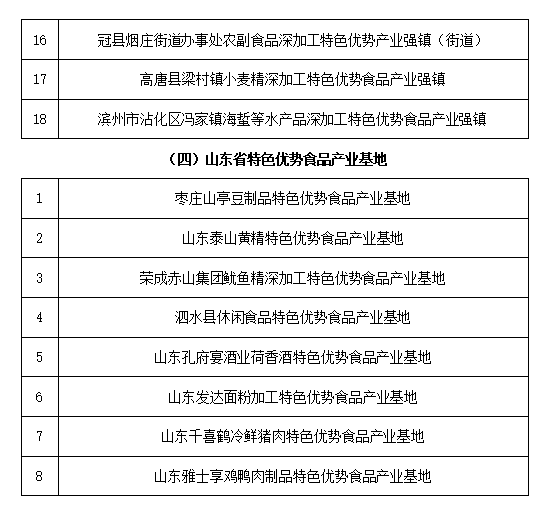 | 16 | 冠县烟庄街道办事处农副食品深加工特色优势产业强镇（街道） |
|---|---|
| 17 | 高唐县梁村镇小麦精深加工特色优势食品产业强镇 |
| 18 | 滨州市沾化区冯家镇海蜇等水产品深加工特色优势食品产业强镇 |

（四）山东省特色优势食品产业基地

| 1 | 枣庄山亭豆制品特色优势食品产业基地 |
|---|---|
| 2 | 山东泰山黄精特色优势食品产业基地 |
| 3 | 荣成赤山集团鱿鱼精深加工特色优势食品产业基地 |
| 4 | 泗水县休闲食品特色优势食品产业基地 |
| 5 | 山东孔府宴酒业荷香酒特色优势食品产业基地 |
| 6 | 山东发达面粉加工特色优势食品产业基地 |
| 7 | 山东千喜鹤冷鲜猪肉特色优势食品产业基地 |
| 8 | 山东雅士享鸡鸭肉制品特色优势食品产业基地 |